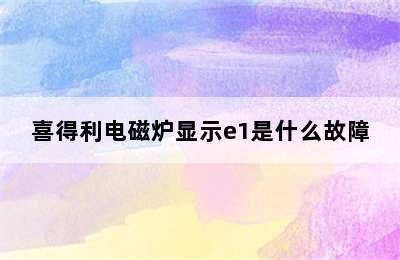 喜得利电磁炉显示e1是什么故障